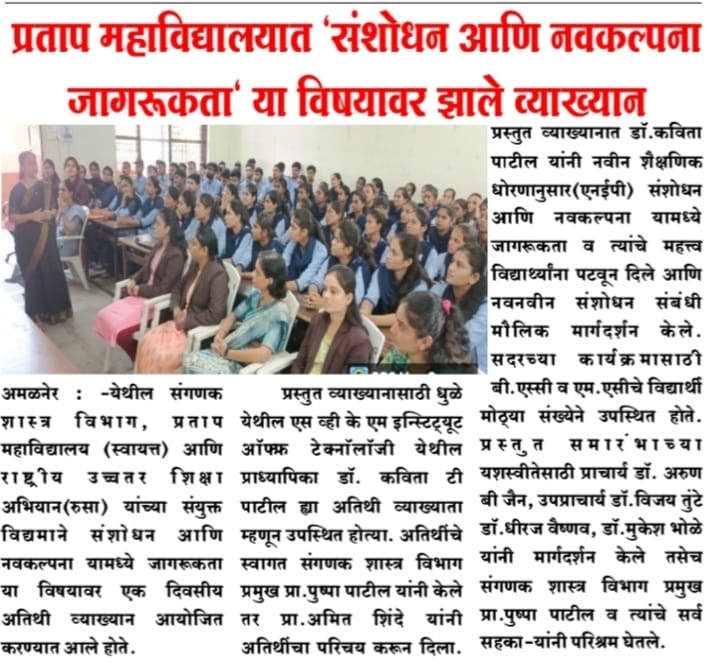 प्रताप महाविद्यालयात 'संशोधन आणि नवकल्पना जागरूकता' या विषयावर झाले व्याख्यान

अमळनेर : -येथील संगणक शास्त्र विभाग, प्रताप महाविद्यालय (स्वायत्त) आणि राष्ट्रीय उच्चतर शिक्षा अभियान(रुसा) यांच्या संयुक्त विद्यमाने संशोधन आणि नवकल्पना यामध्ये जागरूकता या विषयावर एक दिवसीय अतिथी व्याख्यान आयोजित करण्यात आले होते.

प्रस्तुत व्याख्यानासाठी धुळे येथील एस व्ही के एम इन्स्टिट्यूट ऑफ्फ टेक्नॉलॉजी येथील प्राध्यापिका डॉ. कविता टी पाटील ह्या अतिथी व्याख्याता म्हणून उपस्थित होत्या. अतिथींचे स्वागत संगणक शास्त्र विभाग प्रमुख प्रा.पुष्पा पाटील यांनी केले तर प्रा.अमित शिंदे यांनी अतिथींचा परिचय करून दिला.

प्रस्तुत व्याख्यानात डॉ.कविता पाटील यांनी नवीन शैक्षणिक धोरणानुसार(एनईपी) संशोधन आणि नवकल्पना यामध्ये जागरूकता व त्यांचे महत्त्व विद्यार्थ्यांना पटवून दिले आणि नवनवीन संशोधन संबंधी मौलिक मार्गदर्शन केले. सदरच्या कार्यक्रमासाठी बी.एस्सी व एम.एसीचे विद्यार्थी मोठ्या संख्येने उपस्थित होते. प्रस्तुत समारंभाच्या यशस्वीतेसाठी प्राचार्य डॉ. अरुण बी जैन, उपप्राचार्य डॉ.विजय तुंटे डॉ.धीरज वैष्णव, डॉ.मुकेश भोळे यांनी मार्गदर्शन केले तसेच संगणक शास्त्र विभाग प्रमुख प्रा.पुष्पा पाटील व त्यांचे सर्व सहका-यांनी परिश्रम घेतले.